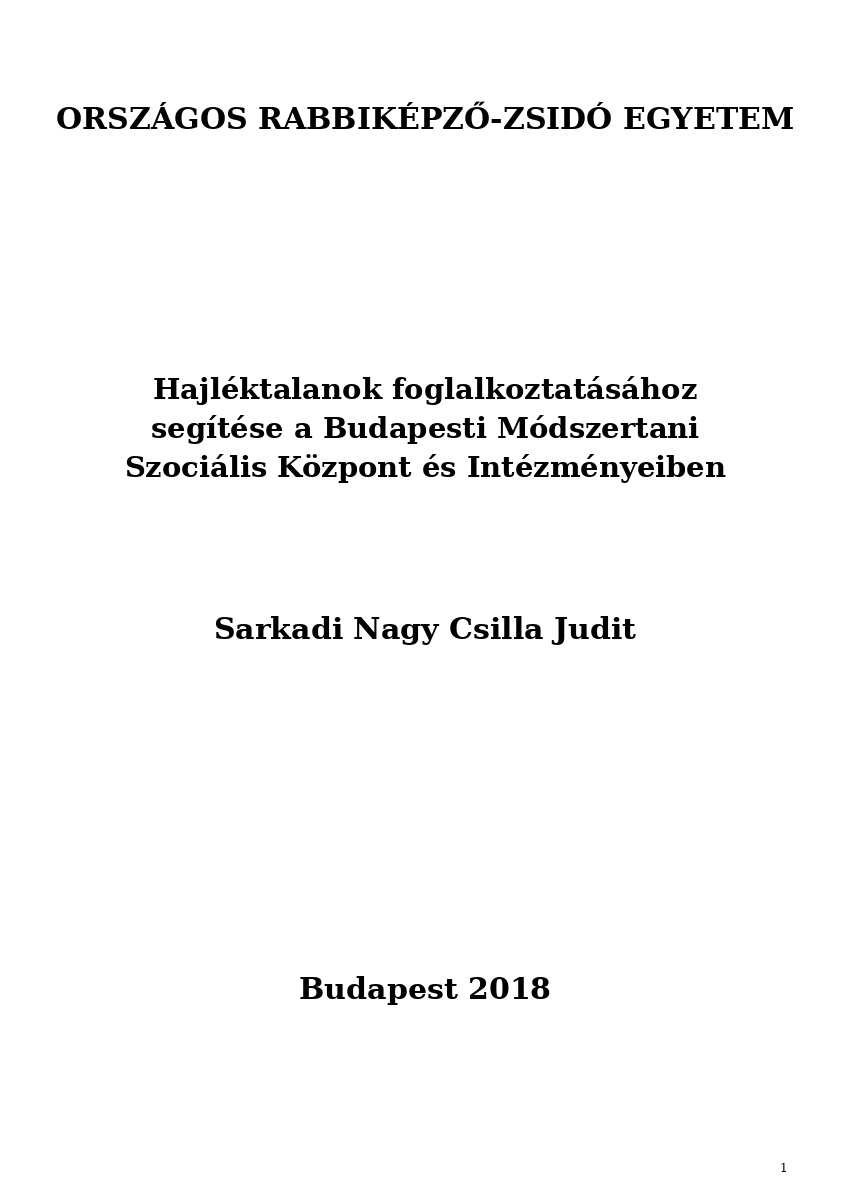 ORSZÁGOS RABBIKÉPZŐ-ZSIDÓ EGYETEM

Hajléktalanok foglalkoztatásához segítése a Budapesti Módszertani Szociális Központ és Intézményeiben

Sarkadi Nagy Csilla Judit

Budapest 2018

1